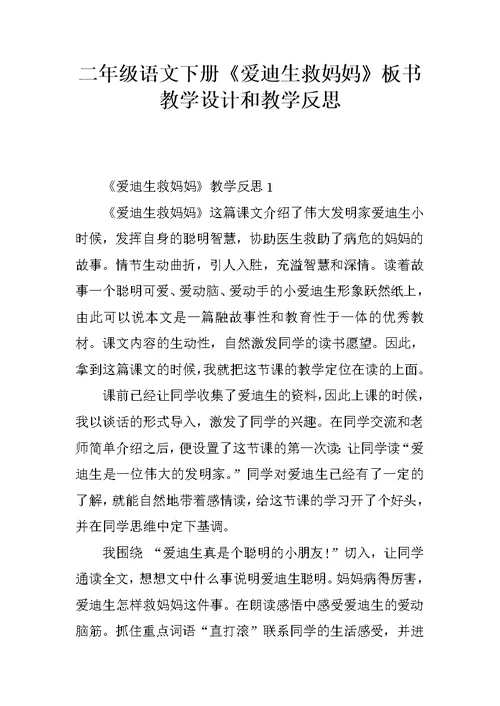 二年级语文下册《爱迪生救妈妈》板书教学设计和教学反思

《爱迪生救妈妈》教学反思 1

《爱迪生救妈妈》这篇课文介绍了伟大发明家爱迪生小时候，发挥自身的聪明智慧，协助医生救助了病危的妈妈的故事。情节生动曲折，引人入胜，充溢智慧和深情。读着故事一个聪明可爱、爱动脑、爱动手的小爱迪生形象跃然纸上，由此可以说本文是一篇融故事性和教育性于一体的优秀教材。课文内容的生动性，自然激发同学的读书愿望。因此，拿到这篇课文的时候，我就把这节课的教学定位在读的上面。

课前已经让同学收集了爱迪生的资料，因此上课的时候，我以谈话的形式导入，激发了同学的兴趣。在同学交流和老师简单介绍之后，便设置了这节课的第一次读：让同学读“爱迪生是一位伟大的发明家。”同学对爱迪生已经有了一定的了解，就能自然地带着感情读，给这节课的学习开了个好头，并在同学思维中定下基调。

我围绕 “爱迪生真是个聪明的小朋友！”切入，让同学通读全文，想想文中什么事说明爱迪生聪明。妈妈病得厉害，爱迪生怎样救妈妈这件事。在朗读感悟中感受爱迪生的爱动脑筋。抓住重点词语“直打滚”联系同学的生活感受，并进